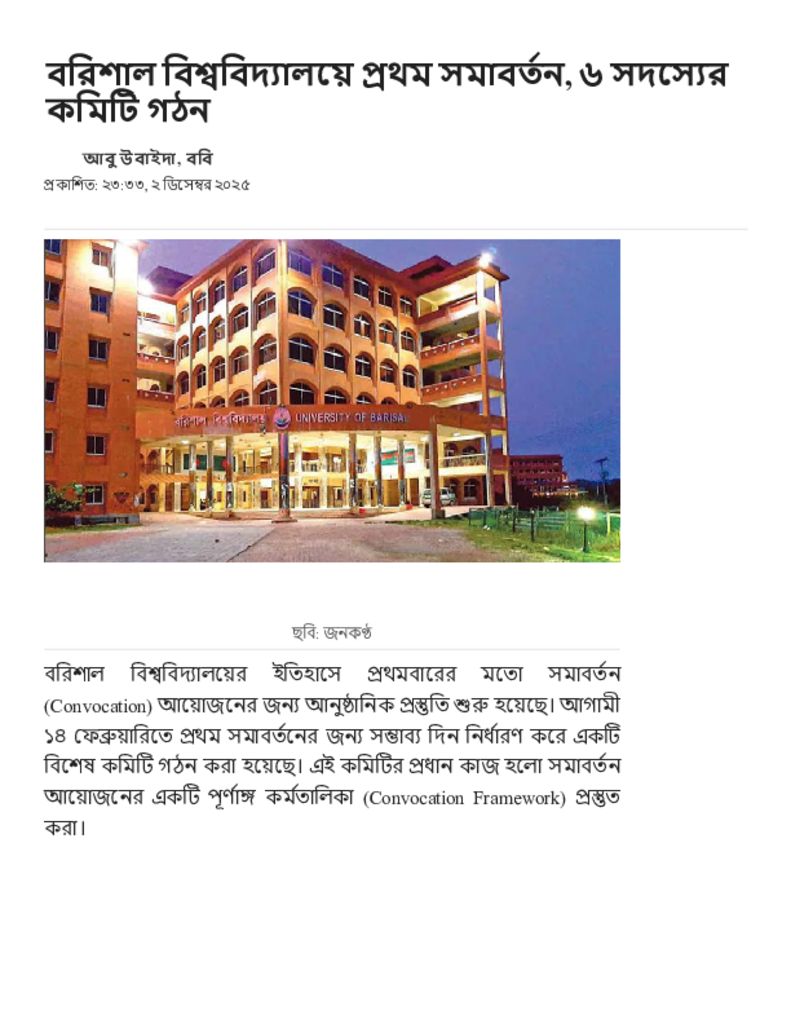 বরিশাল বিশ্ববিদ্যালয়ে প্রথম সমাবর্তন, ৬ সদস্যের কমিটি গঠন

আবু উবাইদা, ববি
প্রকাশিত: ২৩:৩৩, ২ ডিসেম্বর ২০২৫

বরিশাল বিশ্ববিদ্যালয় UNIVERSITY OF BARISAL

ছবি: জনকণ্ঠ

বরিশাল বিশ্ববিদ্যালয়ের ইতিহাসে প্রথমবারের মতো সমাবর্তন (Convocation) আয়োজনের জন্য আনুষ্ঠানিক প্রস্তুতি শুরু হয়েছে। আগামী ১৪ ফেব্রুয়ারিতে প্রথম সমাবর্তনের জন্য সম্ভাব্য দিন নির্ধারণ করে একটি বিশেষ কমিটি গঠন করা হয়েছে। এই কমিটির প্রধান কাজ হলো সমাবর্তন আয়োজনের একটি পূর্ণাঙ্গ কর্মতালিকা (Convocation Framework) প্রস্তুত করা।